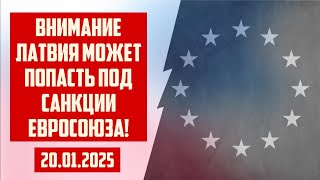 ВНИМАНИЕ ЛАТВИЯ МОЖЕТ ПОПАСТЬ ПОД САНКЦИИ ЕВРОСОЮЗА!

20.01.2025